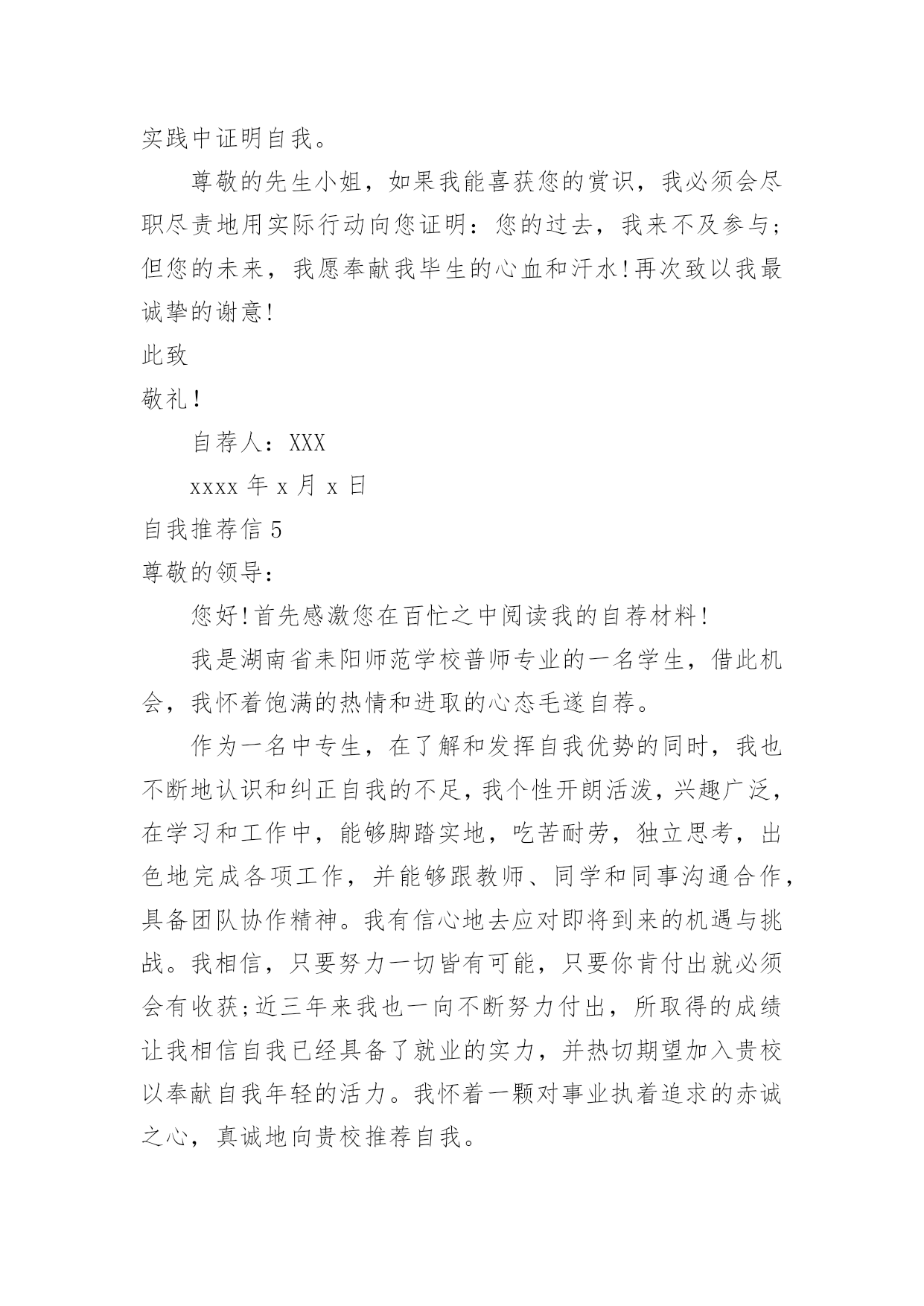 实践中证明自我。

尊敬的先生小姐，如果我能喜获您的赏识，我必须会尽职尽责地用实际行动向您证明：您的过去，我来不及参与；但您的未来，我愿奉献我毕生的心血和汗水！再次致以我最诚挚的谢意！

此致

敬礼！

自荐人：XXX

xxxx 年 x 月 x 日

自我推荐信 5

尊敬的领导：

您好！首先感激您在百忙之中阅读我的自荐材料！

我是湖南省耒阳师范学校普师专业的一名学生，借此机会，我怀着饱满的热情和进取的心态毛遂自荐。

作为一名中专生，在了解和发挥自我优势的同时，我也不断地认识和纠正自我的不足，我个性开朗活泼，兴趣广泛，在学习和工作中，能够脚踏实地，吃苦耐劳，独立思考，出色地完成各项工作，并能够跟教师、同学和同事沟通合作，具备团队协作精神。我有信心地去应对即将到来的机遇与挑战。我相信，只要努力一切皆有可能，只要你肯付出就必须会有收获；近三年来我也一向不断努力付出，所取得的成绩让我相信自我已经具备了就业的实力，并热切期望加入贵校以奉献自我年轻的活力。我怀着一颗对事业执着追求的赤诚之心，真诚地向贵校推荐自我。